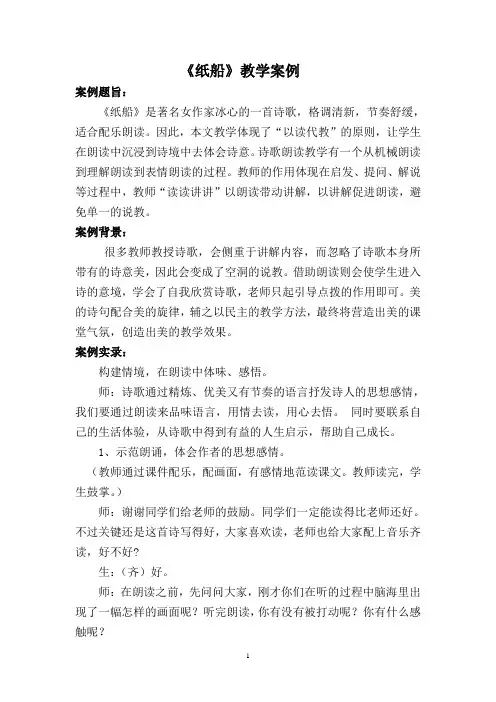 《纸船》教学案例

案例题旨：

《纸船》是著名女作家冰心的一首诗歌，格调清新，节奏舒缓，适合配乐朗读。因此，本文教学体现了“以读代教”的原则，让学生在朗读中沉浸到诗境中去体会诗意。诗歌朗读教学有一个从机械朗读到理解朗读到表情朗读的过程。教师的作用体现在启发、提问、解说等过程中，教师“读读讲讲”以朗读带动讲解，以讲解促进朗读，避免单一的说教。

案例背景：

很多教师教授诗歌，会侧重于讲解内容，而忽略了诗歌本身所带有的诗意美，因此会变成了空洞的说教。借助朗读则会使学生进入诗的意境，学会了自我欣赏诗歌，老师只起引导点拨的作用即可。美的诗句配合美的旋律，辅之以民主的教学方法，最终将营造出美的课堂气氛，创造出美的教学效果。

案例实录：

构建情境，在朗读中体味、感悟。

师：诗歌通过精炼、优美又有节奏的语言抒发诗人的思想感情，我们要通过朗读来品味语言，用情去读，用心去悟。 同时要联系自己的生活体验，从诗歌中得到有益的人生启示，帮助自己成长。

1、示范朗诵，体会作者的思想感情。

（教师通过课件配乐，配画面，有感情地范读课文。教师读完，学生鼓掌。）

师：谢谢同学们给老师的鼓励。同学们一定能读得比老师还好。不过关键还是这首诗写得好，大家喜欢读，老师也给大家配上音乐齐读，好不好？

生：（齐）好。

师：在朗读之前，先问问大家，刚才你们在听的过程中脑海里出现了一幅怎样的画面呢？听完朗读，你有没有被打动呢？你有什么感触呢？

1